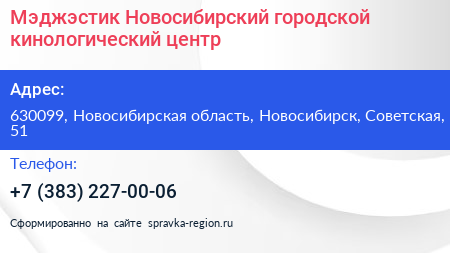 Мэджэстик Новосибирский городской кинологический центр

Адрес:

630099, Новосибирская область, Новосибирск, Советская, 51

Телефон:

+7 (383) 227-00-06

Сформированно на сайте spravka-region.ru